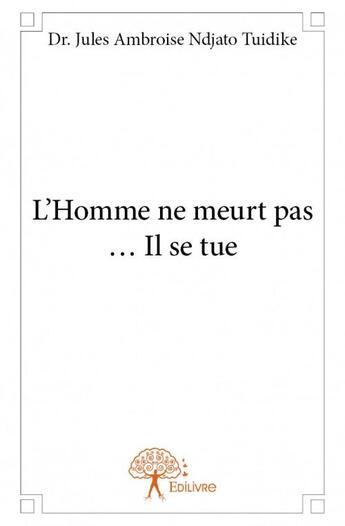 Dr. Jules Ambroise Ndjato Tuidike

L'Homme ne meurt pas … Il se tue

Edilivre